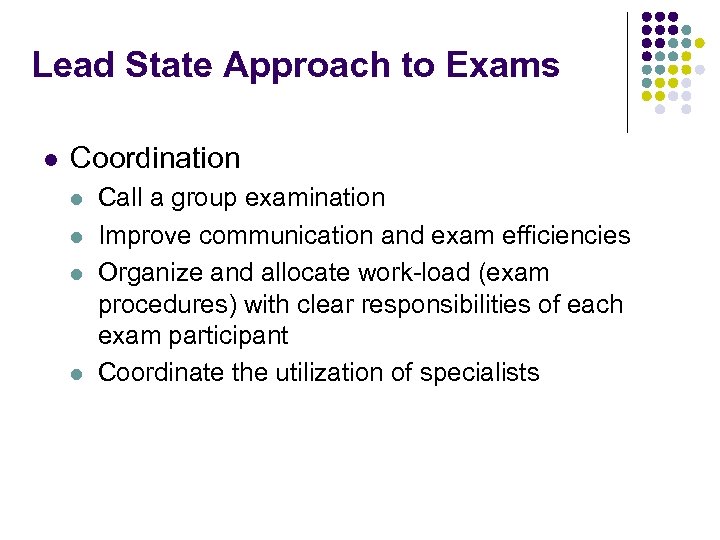 Lead State Approach to Exams

- Coordination
  - Call a group examination
  - Improve communication and exam efficiencies
  - Organize and allocate work-load (exam procedures) with clear responsibilities of each exam participant
  - Coordinate the utilization of specialists